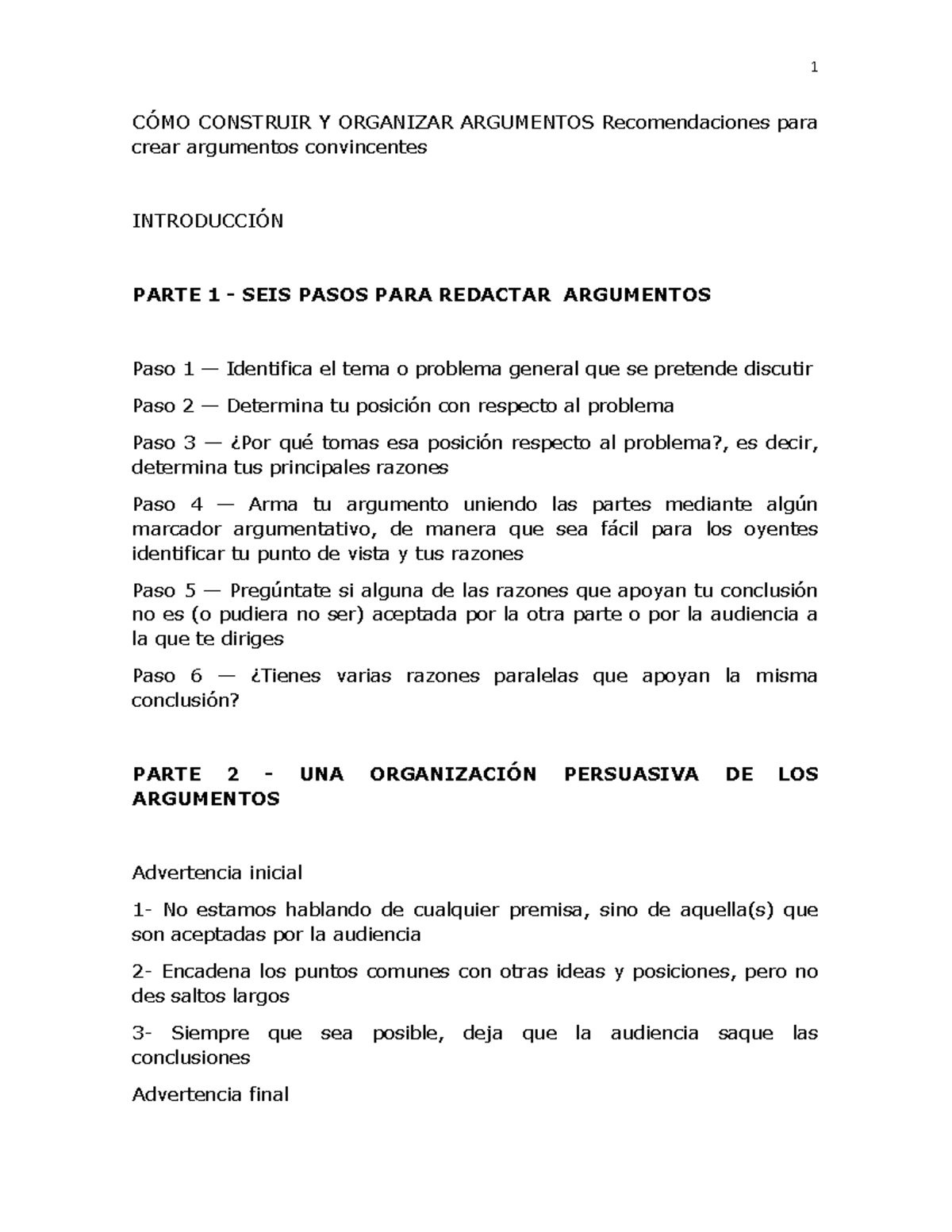 1

CÓMO CONSTRUIR Y ORGANIZAR ARGUMENTOS Recomendaciones para crear argumentos convincentes

INTRODUCCIÓN

PARTE 1 - SEIS PASOS PARA REDACTAR ARGUMENTOS

Paso 1 — Identifica el tema o problema general que se pretende discutir

Paso 2 — Determina tu posición con respecto al problema

Paso 3 — ¿Por qué tomas esa posición respecto al problema?, es decir, determina tus principales razones

Paso 4 — Arma tu argumento uniendo las partes mediante algún marcador argumentativo, de manera que sea fácil para los oyentes identificar tu punto de vista y tus razones

Paso 5 — Pregúntate si alguna de las razones que apoyan tu conclusión no es (o pudiera no ser) aceptada por la otra parte o por la audiencia a la que te diriges

Paso 6 — ¿Tienes varias razones paralelas que apoyan la misma conclusión?

PARTE 2 - UNA ORGANIZACIÓN PERSUASIVA DE LOS ARGUMENTOS

Advertencia inicial

1- No estamos hablando de cualquier premisa, sino de aquella(s) que son aceptadas por la audiencia

2- Encadena los puntos comunes con otras ideas y posiciones, pero no des saltos largos

3- Siempre que sea posible, deja que la audiencia saque las conclusiones

Advertencia final